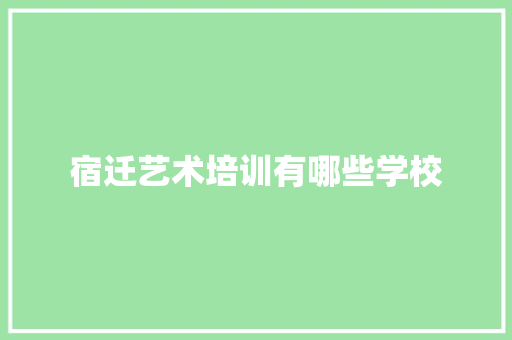 宿迁艺术培训有哪些学校